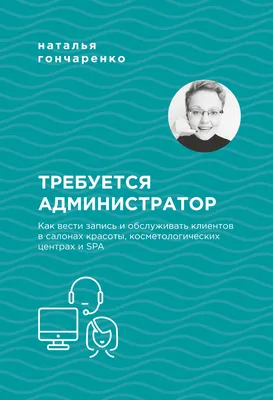 наталья
гончаренко

ТРЕБУЕТСЯ АДМИНИСТРАТОР

Как вести запись и обслуживать клиентов в салонах красоты, косметологических центрах и SPA